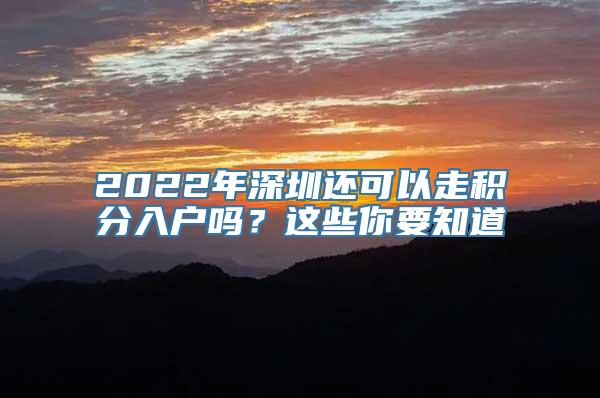 2022年深圳还可以走积分入户吗？这些你要知道